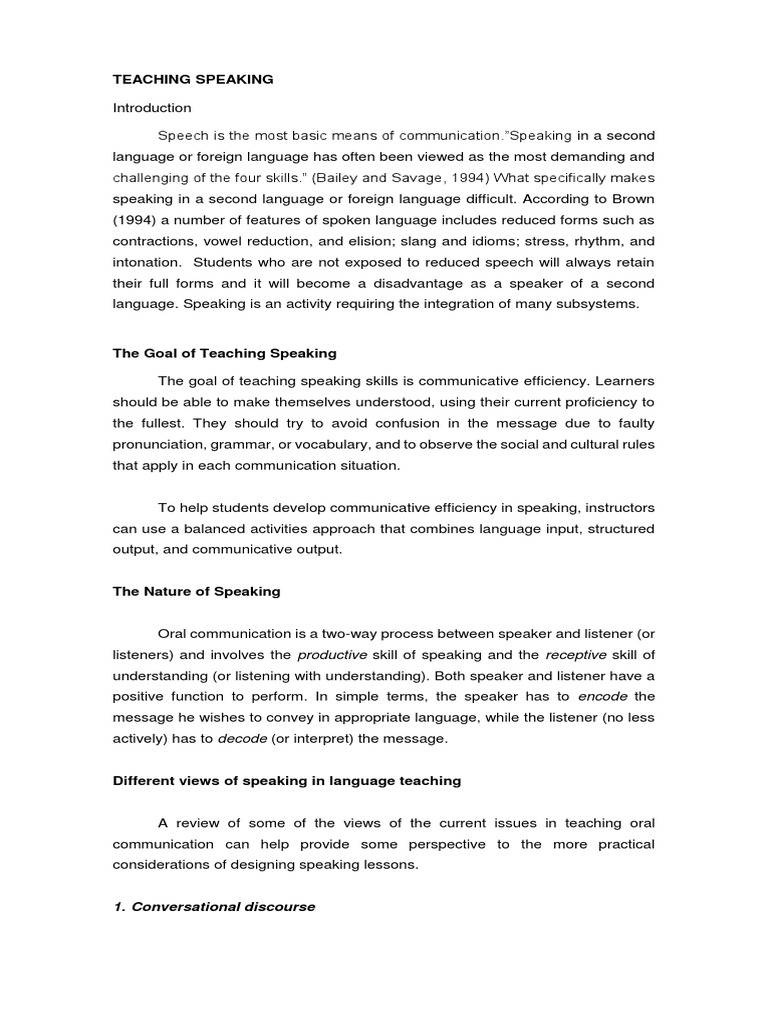 TEACHING SPEAKING

Introduction

Speech is the most basic means of communication."Speaking in a second language or foreign language has often been viewed as the most demanding and challenging of the four skills." (Bailey and Savage, 1994) What specifically makes speaking in a second language or foreign language difficult. According to Brown (1994) a number of features of spoken language includes reduced forms such as contractions, vowel reduction, and elision; slang and idioms; stress, rhythm, and intonation. Students who are not exposed to reduced speech will always retain their full forms and it will become a disadvantage as a speaker of a second language. Speaking is an activity requiring the integration of many subsystems.

The Goal of Teaching Speaking

The goal of teaching speaking skills is communicative efficiency. Learners should be able to make themselves understood, using their current proficiency to the fullest. They should try to avoid confusion in the message due to faulty pronunciation, grammar, or vocabulary, and to observe the social and cultural rules that apply in each communication situation.

To help students develop communicative efficiency in speaking, instructors can use a balanced activities approach that combines language input, structured output, and communicative output.

The Nature of Speaking

Oral communication is a two-way process between speaker and listener (or listeners) and involves the productive skill of speaking and the receptive skill of understanding (or listening with understanding). Both speaker and listener have a positive function to perform. In simple terms, the speaker has to encode the message he wishes to convey in appropriate language, while the listener (no less actively) has to decode (or interpret) the message.

Different views of speaking in language teaching

A review of some of the views of the current issues in teaching oral communication can help provide some perspective to the more practical considerations of designing speaking lessons.

1. Conversational discourse